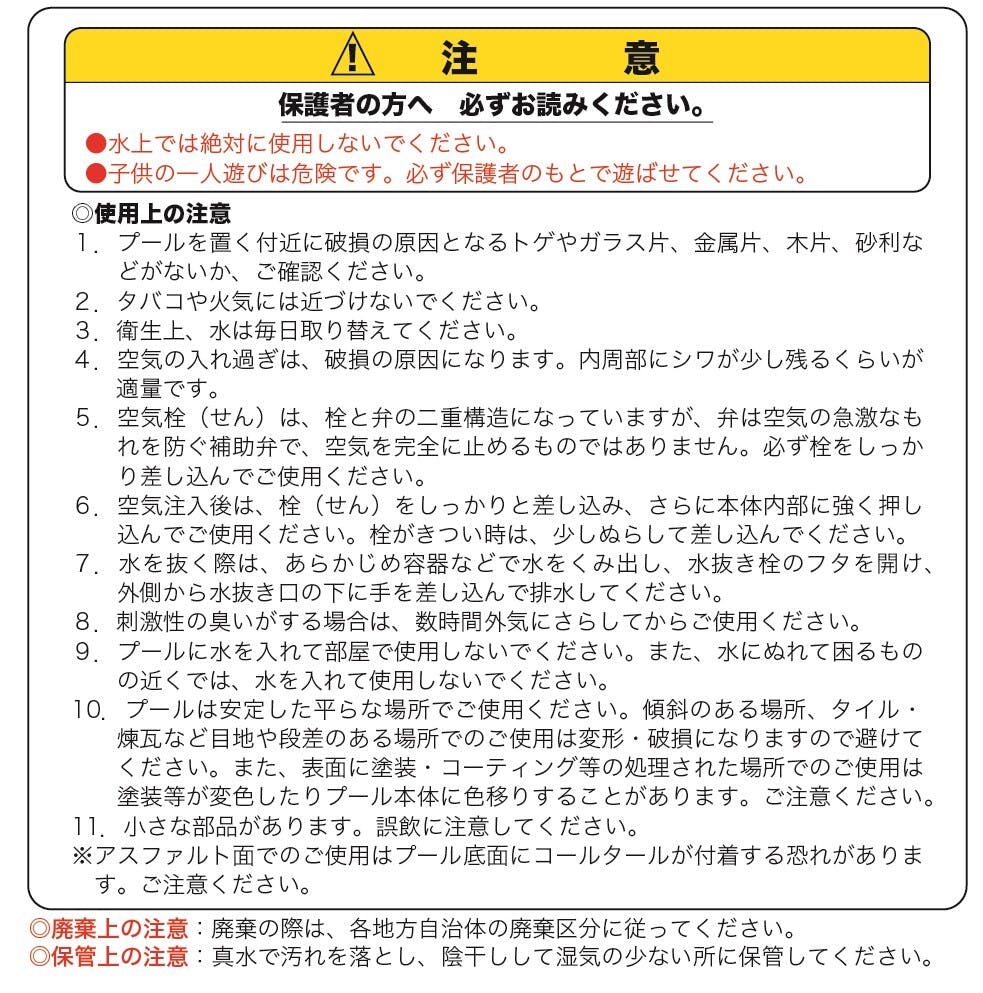 注　　意

保護者の方へ　必ずお読みください。

●水上では絶対に使用しないでください。
●子供の一人遊びは危険です。必ず保護者のもとで遊ばせてください。

◎使用上の注意
1. プールを置く付近に破損の原因となるトゲやガラス片、金属片、木片、砂利などがないか、ご確認ください。
2. タバコや火気には近づけないでください。
3. 衛生上、水は毎日取り替えてください。
4. 空気の入れ過ぎは、破損の原因になります。内周部にシワが少し残るくらいが適量です。
5. 空気栓（せん）は、栓と弁の二重構造になっていますが、弁は空気の急激なもれを防ぐ補助弁で、空気を完全に止めるものではありません。必ず栓をしっかり差し込んでご使用ください。
6. 空気注入後は、栓（せん）をしっかりと差し込み、さらに本体内部に強く押し込んでご使用ください。栓がきつい時は、少しぬらして差し込んでください。
7. 水を抜く際は、あらかじめ容器などで水をくみ出し、水抜き栓のフタを開け、外側から水抜き口の下に手を差し込んで排水してください。
8. 刺激性の臭いがする場合は、数時間外気にさらしてからご使用ください。
9. プールに水を入れて部屋で使用しないでください。また、水にぬれて困るものの近くでは、水を入れて使用しないでください。
10. プールは安定した平らな場所でご使用ください。傾斜のある場所、タイル・煉瓦など目地や段差のある場所でのご使用は変形・破損になりますので避けてください。また、表面に塗装・コーティング等の処理された場所でのご使用は塗装等が変色したりプール本体に色移りすることがあります。ご注意ください。
11. 小さな部品があります。誤飲に注意してください。
※アスファルト面でのご使用はプール底面にコールタールが付着する恐れがあります。ご注意ください。

◎廃棄上の注意：廃棄の際は、各地方自治体の廃棄区分に従ってください。
◎保管上の注意：真水で汚れを落とし、陰干しして湿気の少ない所に保管してください。